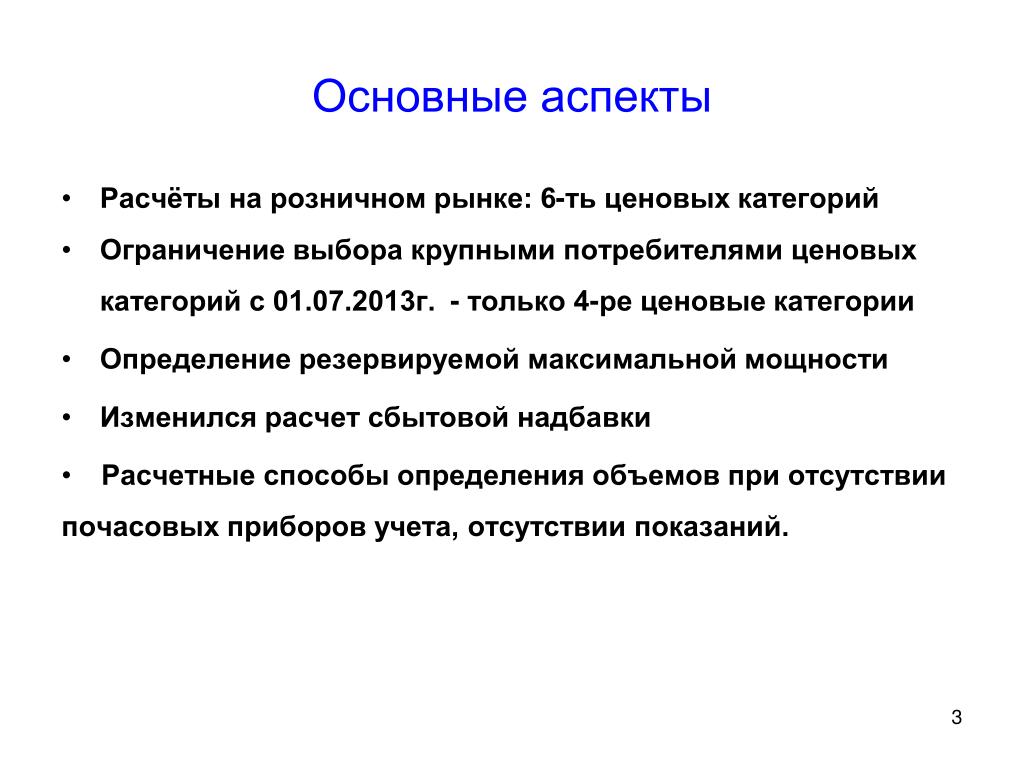 Основные аспекты

• Расчёты на розничном рынке: 6-ть ценовых категорий
• Ограничение выбора крупными потребителями ценовых категорий с 01.07.2013г. - только 4-ре ценовые категории
• Определение резервируемой максимальной мощности
• Изменился расчет сбытовой надбавки
• Расчетные способы определения объемов при отсутствии почасовых приборов учета, отсутствии показаний.

3